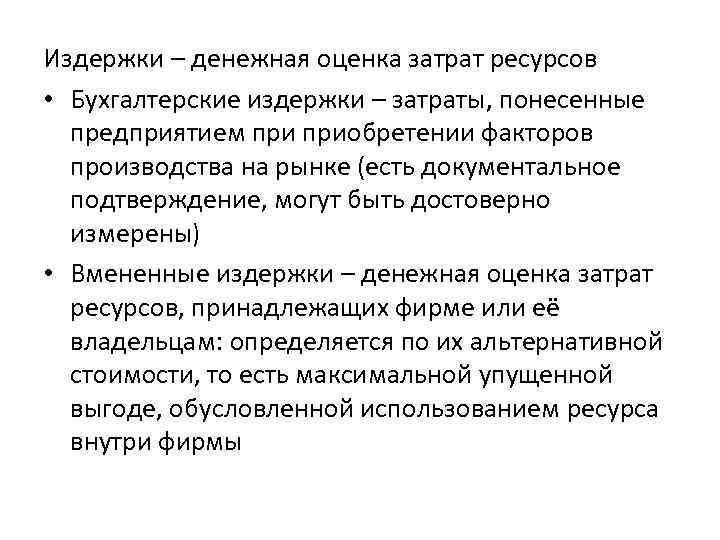 Издержки – денежная оценка затрат ресурсов

• Бухгалтерские издержки – затраты, понесенные предприятием при приобретении факторов производства на рынке (есть документальное подтверждение, могут быть достоверно измерены)

• Вмененные издержки – денежная оценка затрат ресурсов, принадлежащих фирме или её владельцам: определяется по их альтернативной стоимости, то есть максимальной упущенной выгоде, обусловленной использованием ресурса внутри фирмы